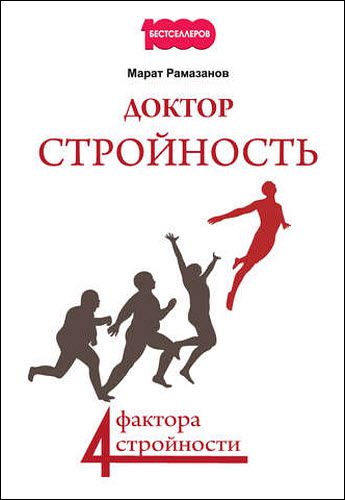 1000 БЕСТСЕЛЛЕРОВ

Марат Рамазанов

ДОКТОР СТРОЙНОСТЬ

4 фактора стройности